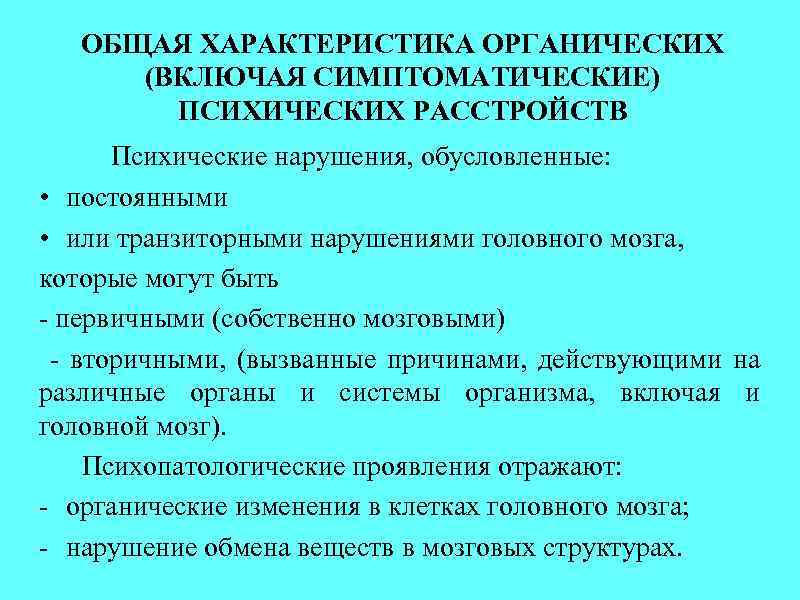 ОБЩАЯ ХАРАКТЕРИСТИКА ОРГАНИЧЕСКИХ (ВКЛЮЧАЯ СИМПТОМАТИЧЕСКИЕ) ПСИХИЧЕСКИХ РАССТРОЙСТВ

Психические нарушения, обусловленные:

• постоянными

• или транзиторными нарушениями головного мозга,

которые могут быть

- первичными (собственно мозговыми)

- вторичными, (вызванные причинами, действующими на различные органы и системы организма, включая и головной мозг).

Психопатологические проявления отражают:

- органические изменения в клетках головного мозга;

- нарушение обмена веществ в мозговых структурах.